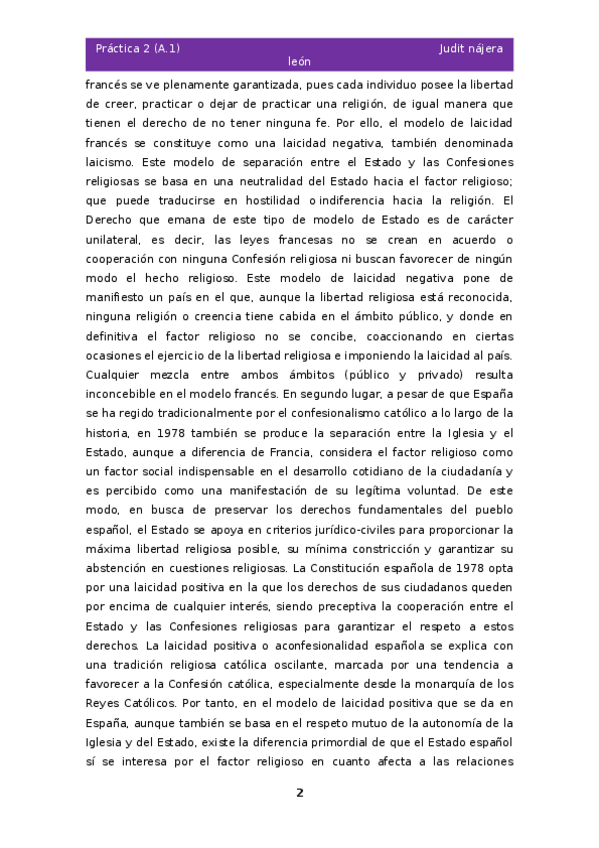 Práctica 2 (A.1) Judit nájera león

francés se ve plenamente garantizada, pues cada individuo posee la libertad de creer, practicar o dejar de practicar una religión, de igual manera que tienen el derecho de no tener ninguna fe. Por ello, el modelo de laicidad francés se constituye como una laicidad negativa, también denominada laicismo. Este modelo de separación entre el Estado y las Confesiones religiosas se basa en una neutralidad del Estado hacia el factor religioso; que puede traducirse en hostilidad o indiferencia hacia la religión. El Derecho que emana de este tipo de modelo de Estado es de carácter unilateral, es decir, las leyes francesas no se crean en acuerdo o cooperación con ninguna Confesión religiosa ni buscan favorecer de ningún modo el hecho religioso. Este modelo de laicidad negativa pone de manifiesto un país en el que, aunque la libertad religiosa está reconocida, ninguna religión o creencia tiene cabida en el ámbito público, y donde en definitiva el factor religioso no se concibe, coaccionando en ciertas ocasiones el ejercicio de la libertad religiosa e imponiendo la laicidad al país. Cualquier mezcla entre ambos ámbitos (público y privado) resulta inconcebible en el modelo francés. En segundo lugar, a pesar de que España se ha regido tradicionalmente por el confesionalismo católico a lo largo de la historia, en 1978 también se produce la separación entre la Iglesia y el Estado, aunque a diferencia de Francia, considera el factor religioso como un factor social indispensable en el desarrollo cotidiano de la ciudadanía y es percibido como una manifestación de su legítima voluntad. De este modo, en busca de preservar los derechos fundamentales del pueblo español, el Estado se apoya en criterios jurídico-civiles para proporcionar la máxima libertad religiosa posible, su mínima constricción y garantizar su abstención en cuestiones religiosas. La Constitución española de 1978 opta por una laicidad positiva en la que los derechos de sus ciudadanos queden por encima de cualquier interés, siendo preceptiva la cooperación entre el Estado y las Confesiones religiosas para garantizar el respeto a estos derechos. La laicidad positiva o aconfesionalidad española se explica con una tradición religiosa católica oscilante, marcada por una tendencia a favorecer a la Confesión católica, especialmente desde la monarquía de los Reyes Católicos. Por tanto, en el modelo de laicidad positiva que se da en España, aunque también se basa en el respeto mutuo de la autonomía de la Iglesia y del Estado, existe la diferencia primordial de que el Estado español sí se interesa por el factor religioso en cuanto afecta a las relaciones

2